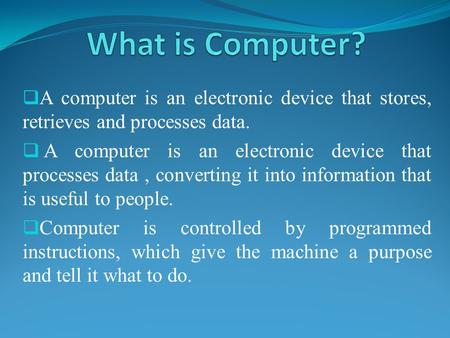 What is Computer?

❑A computer is an electronic device that stores, retrieves and processes data.

❑ A computer is an electronic device that processes data , converting it into information that is useful to people.

❑Computer is controlled by programmed instructions, which give the machine a purpose and tell it what to do.